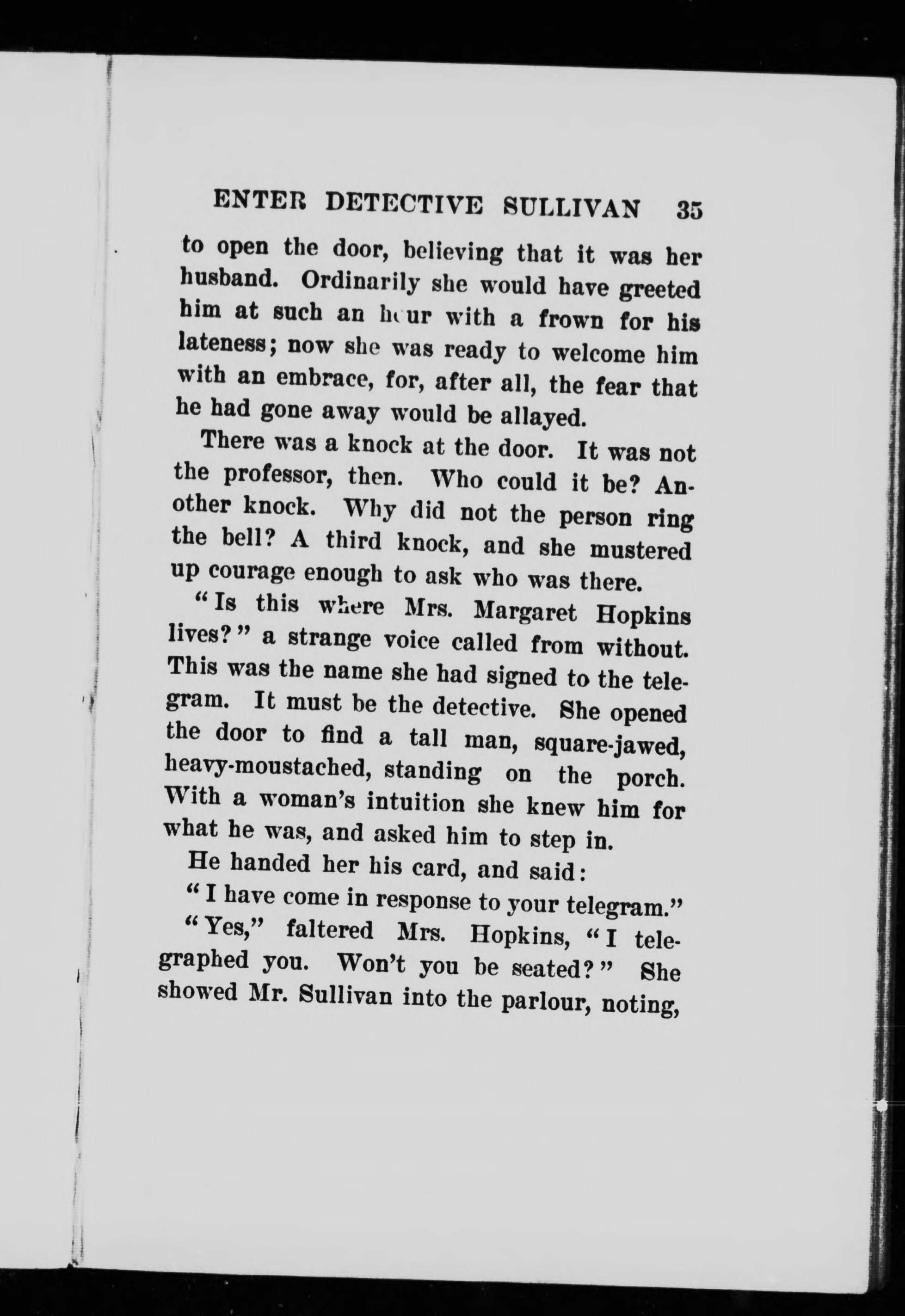 ENTER DETECTIVE SULLIVAN 35

to open the door, believing that it was her husband. Ordinarily she would have greeted him at such an hour with a frown for his lateness; now she was ready to welcome him with an embrace, for, after all, the fear that he had gone away would be allayed.

There was a knock at the door. It was not the professor, then. Who could it be? Another knock. Why did not the person ring the bell? A third knock, and she mustered up courage enough to ask who was there.

"Is this where Mrs. Margaret Hopkins lives?" a strange voice called from without. This was the name she had signed to the telegram. It must be the detective. She opened the door to find a tall man, square-jawed, heavy-moustached, standing on the porch. With a woman's intuition she knew him for what he was, and asked him to step in.

He handed her his card, and said:

"I have come in response to your telegram."

"Yes," faltered Mrs. Hopkins, "I telegraphed you. Won't you be seated?" She showed Mr. Sullivan into the parlour, noting,